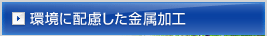 環境に配慮した金属加工